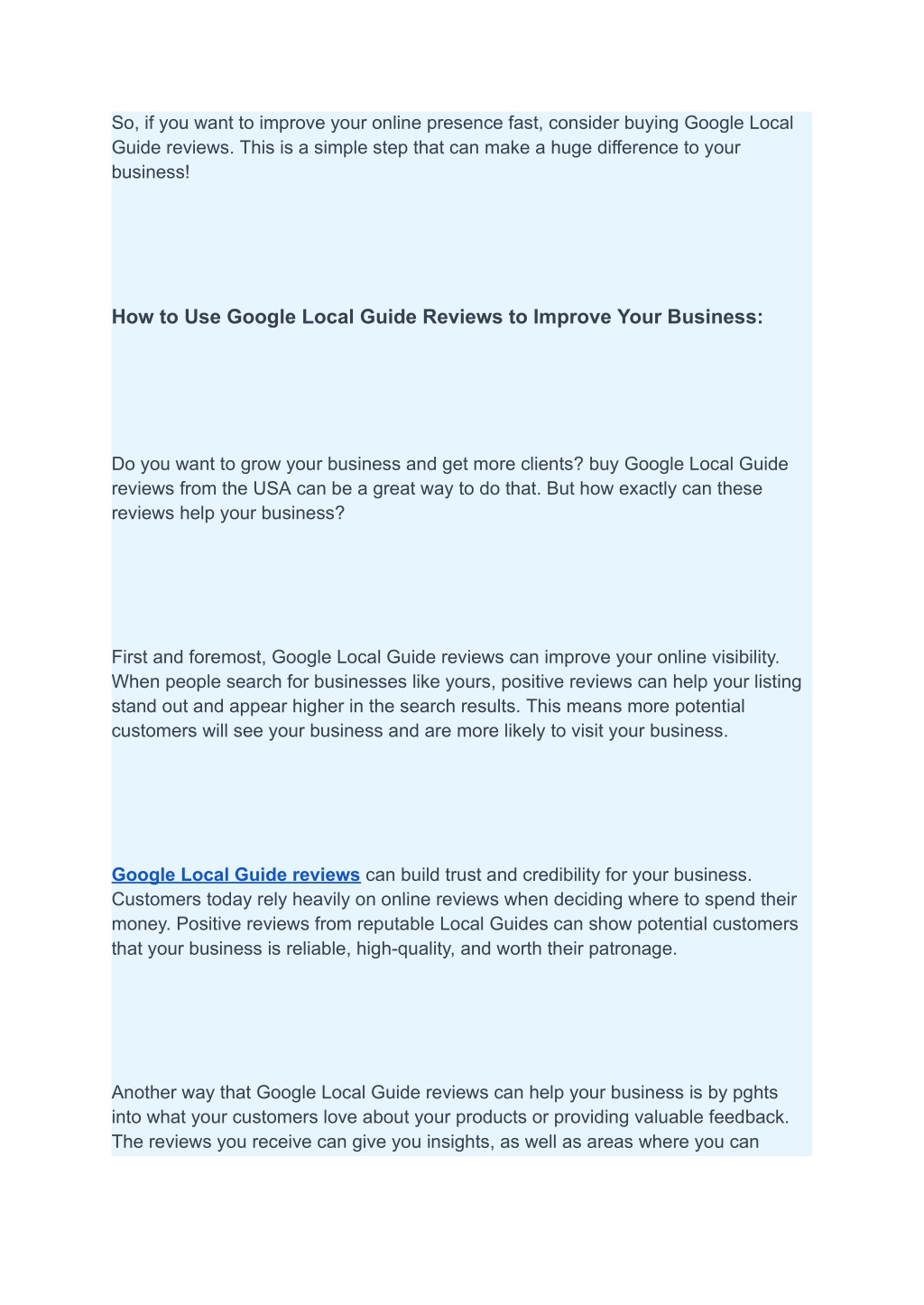 So, if you want to improve your online presence fast, consider buying Google Local Guide reviews. This is a simple step that can make a huge difference to your business!

How to Use Google Local Guide Reviews to Improve Your Business:

Do you want to grow your business and get more clients? buy Google Local Guide reviews from the USA can be a great way to do that. But how exactly can these reviews help your business?

First and foremost, Google Local Guide reviews can improve your online visibility. When people search for businesses like yours, positive reviews can help your listing stand out and appear higher in the search results. This means more potential customers will see your business and are more likely to visit your business.

Google Local Guide reviews can build trust and credibility for your business. Customers today rely heavily on online reviews when deciding where to spend their money. Positive reviews from reputable Local Guides can show potential customers that your business is reliable, high-quality, and worth their patronage.

Another way that Google Local Guide reviews can help your business is by pghts into what your customers love about your products or providing valuable feedback. The reviews you receive can give you insights, as well as areas where you can